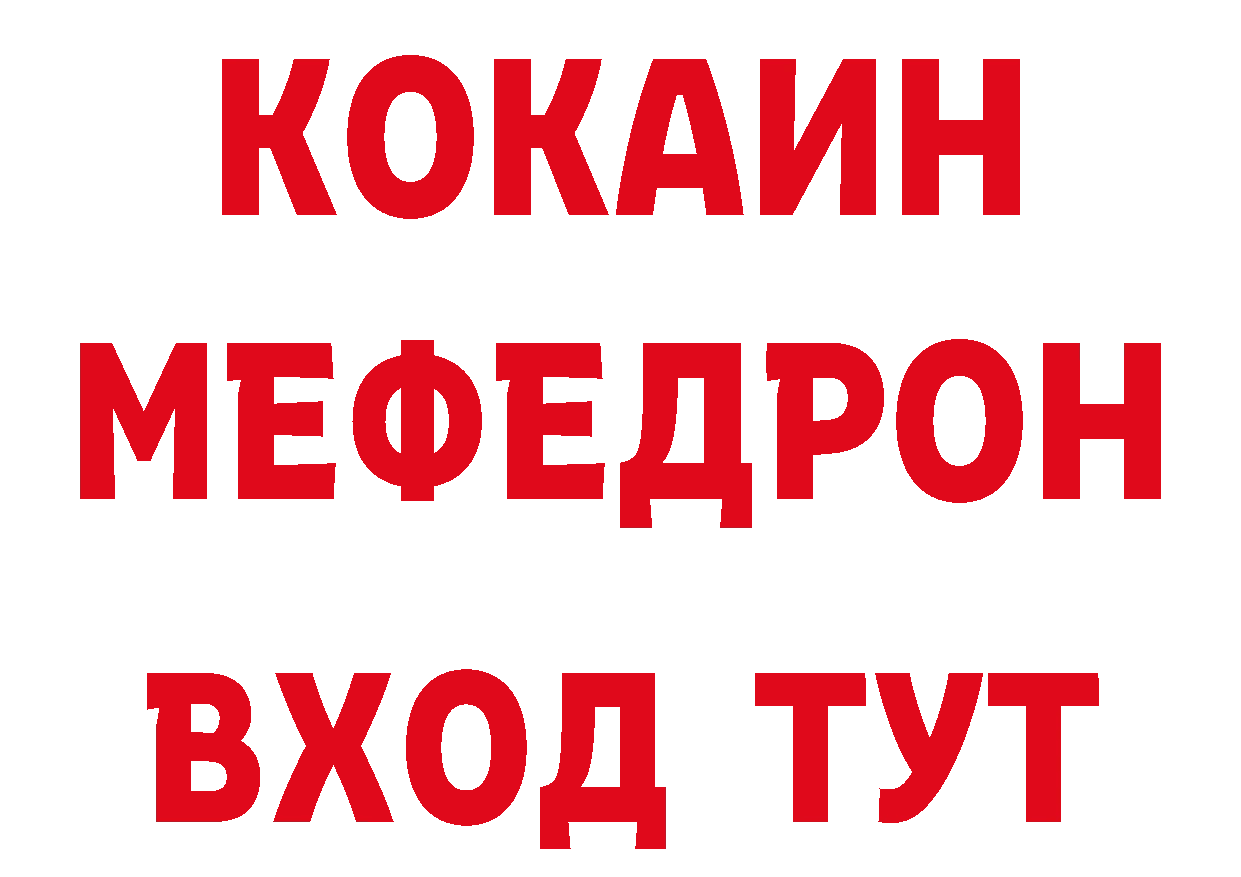 КОКАИН
МЕФЕДРОН
ВХОД ТУТ